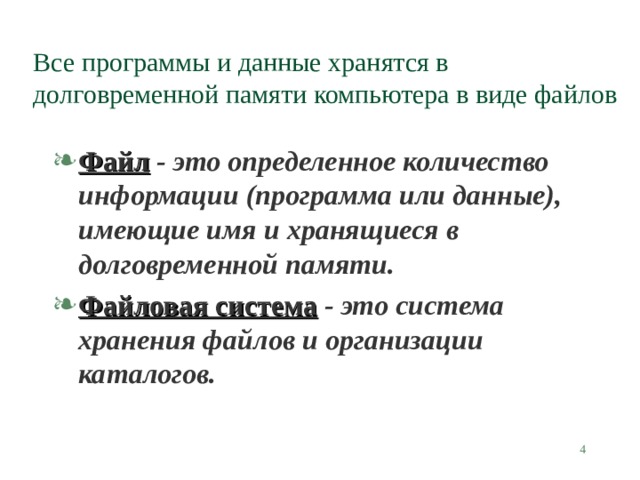 Все программы и данные хранятся в долговременной памяти компьютера в виде файлов

Файл - это определенное количество информации (программа или данные), имеющие имя и хранящиеся в долговременной памяти.

Файловая система - это система хранения файлов и организации каталогов.

4